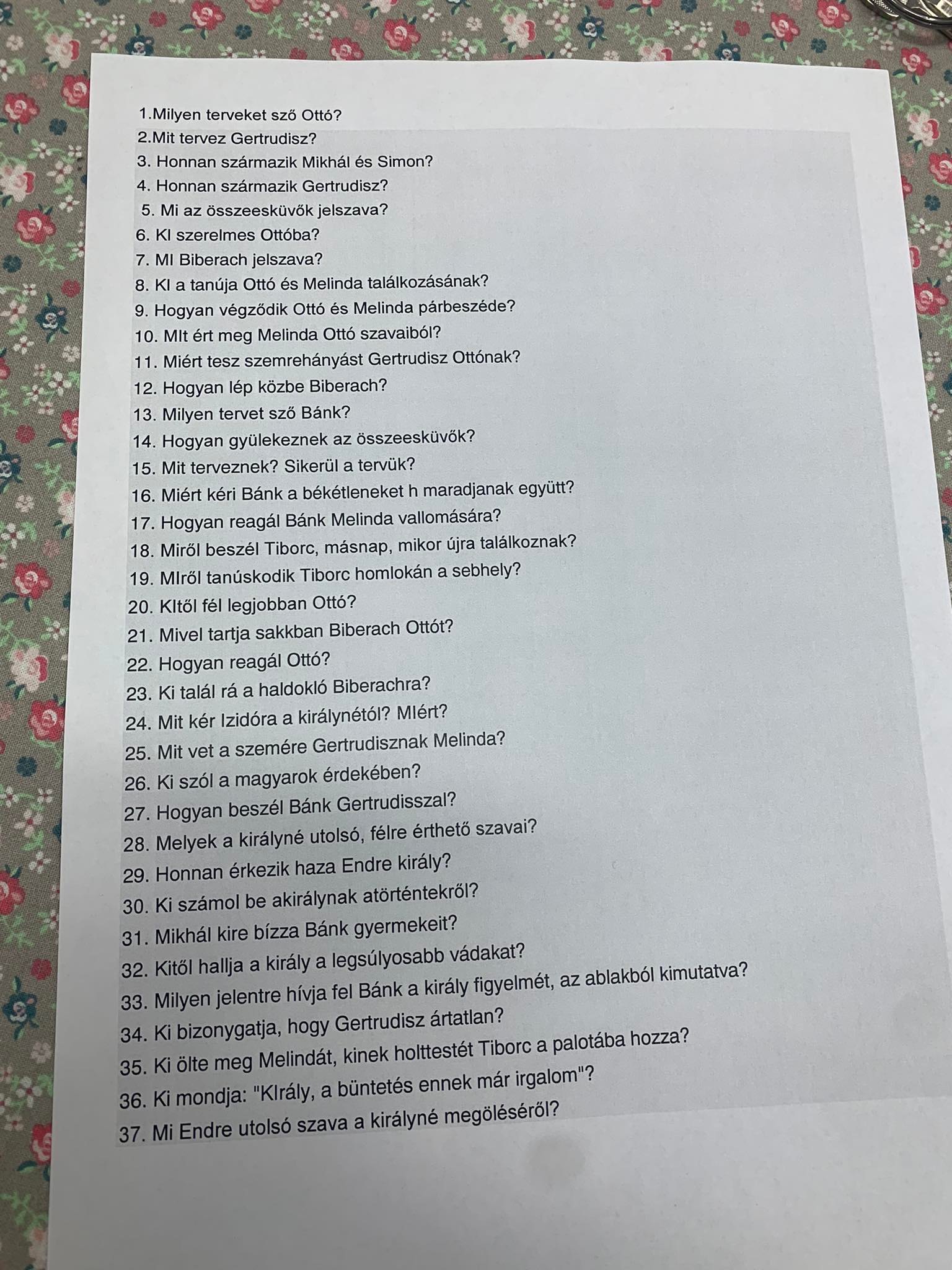 1.Milyen terveket sző Ottó?
2.Mit tervez Gertrudisz?
3. Honnan származik Mikhál és Simon?
4. Honnan származik Gertrudisz?
5. Mi az összeesküvők jelszava?
6. KI szerelmes Ottóba?
7. MI Biberach jelszava?
8. KI a tanúja Ottó és Melinda találkozásának?
9. Hogyan végződik Ottó és Melinda párbeszéde?
10. MIt ért meg Melinda Ottó szavaiból?
11. Miért tesz szemrehányást Gertrudisz Ottónak?
12. Hogyan lép közbe Biberach?
13. Milyen tervet sző Bánk?
14. Hogyan gyülekeznek az összeesküvők?
15. Mit terveznek? Sikerül a tervük?
16. Miért kéri Bánk a békétleneket h maradjanak együtt?
17. Hogyan reagál Bánk Melinda vallomására?
18. Miről beszél Tiborc, másnap, mikor újra találkoznak?
19. MIről tanúskodik Tiborc homlokán a sebhely?
20. KItől fél legjobban Ottó?
21. Mivel tartja sakkban Biberach Ottót?
22. Hogyan reagál Ottó?
23. Ki talál rá a haldokló Biberachra?
24. Mit kér Izidóra a királynétól? MIért?
25. Mit vet a szemére Gertrudisznak Melinda?
26. Ki szól a magyarok érdekében?
27. Hogyan beszél Bánk Gertrudisszal?
28. Melyek a királyné utolsó, félre érthető szavai?
29. Honnan érkezik haza Endre király?
30. Ki számol be akirálynak atörténtekről?
31. Mikhál kire bízza Bánk gyermekeit?
32. Kitől hallja a király a legsúlyosabb vádakat?
33. Milyen jelentre hívja fel Bánk a király figyelmét, az ablakból kimutatva?
34. Ki bizonygatja, hogy Gertrudisz ártatlan?
35. Ki ölte meg Melindát, kinek holttestét Tiborc a palotába hozza?
36. Ki mondja: "KIrály, a büntetés ennek már irgalom"?
37. Mi Endre utolsó szava a királyné megöléséről?